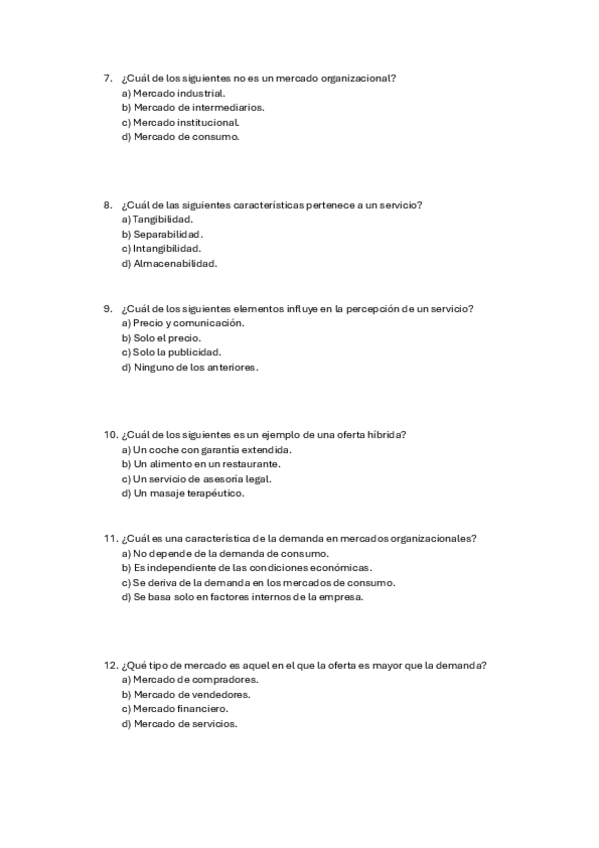 7. ¿Cuál de los siguientes no es un mercado organizacional?
a) Mercado industrial.
b) Mercado de intermediarios.
c) Mercado institucional.
d) Mercado de consumo.

8. ¿Cuál de las siguientes características pertenece a un servicio?
a) Tangibilidad.
b) Separabilidad.
c) Intangibilidad.
d) Almacenabilidad.

9. ¿Cuál de los siguientes elementos influye en la percepción de un servicio?
a) Precio y comunicación.
b) Solo el precio.
c) Solo la publicidad.
d) Ninguno de los anteriores.

10. ¿Cuál de los siguientes es un ejemplo de una oferta híbrida?
a) Un coche con garantía extendida.
b) Un alimento en un restaurante.
c) Un servicio de asesoría legal.
d) Un masaje terapéutico.

11. ¿Cuál es una característica de la demanda en mercados organizacionales?
a) No depende de la demanda de consumo.
b) Es independiente de las condiciones económicas.
c) Se deriva de la demanda en los mercados de consumo.
d) Se basa solo en factores internos de la empresa.

12. ¿Qué tipo de mercado es aquel en el que la oferta es mayor que la demanda?
a) Mercado de compradores.
b) Mercado de vendedores.
c) Mercado financiero.
d) Mercado de servicios.